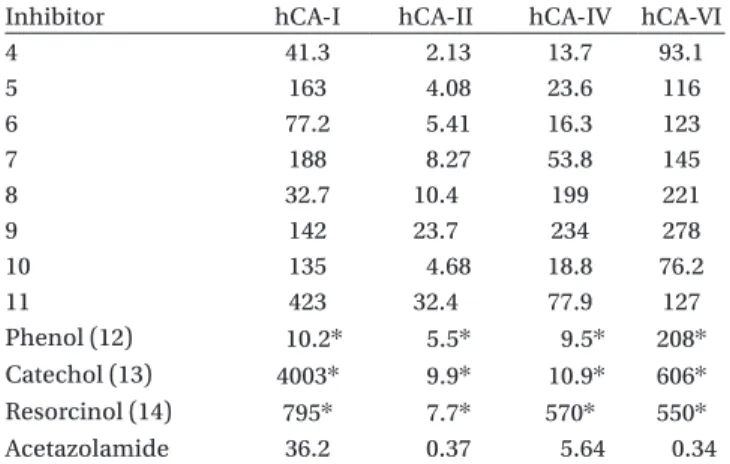 | Inhibitor | hCA-I | hCA-II | hCA-IV | hCA-VI |
|---|---|---|---|---|
| 4 | 41.3 | 2.13 | 13.7 | 93.1 |
| 5 | 163 | 4.08 | 23.6 | 116 |
| 6 | 77.2 | 5.41 | 16.3 | 123 |
| 7 | 188 | 8.27 | 53.8 | 145 |
| 8 | 32.7 | 10.4 | 199 | 221 |
| 9 | 142 | 23.7 | 234 | 278 |
| 10 | 135 | 4.68 | 18.8 | 76.2 |
| 11 | 423 | 32.4 | 77.9 | 127 |
| Phenol (12) | 10.2* | 5.5* | 9.5* | 208* |
| Catechol (13) | 4003* | 9.9* | 10.9* | 606* |
| Resorcinol (14) | 795* | 7.7* | 570* | 550* |
| Acetazolamide | 36.2 | 0.37 | 5.64 | 0.34 |